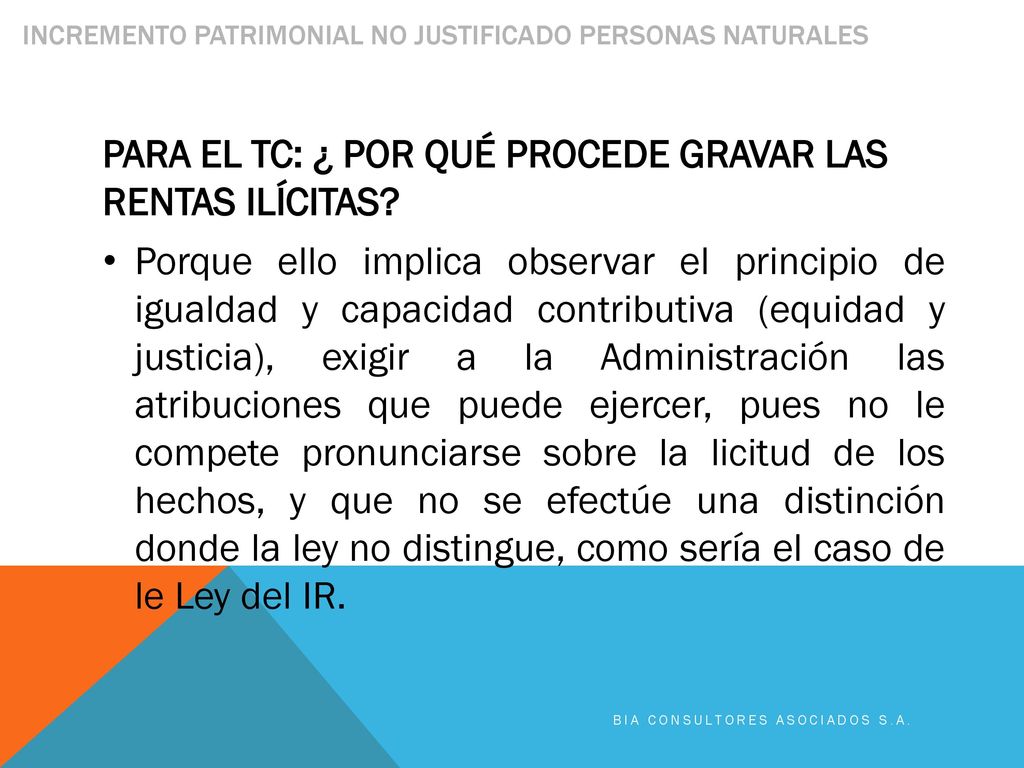 INCREMENTO PATRIMONIAL NO JUSTIFICADO PERSONAS NATURALES

PARA EL TC: ¿ POR QUÉ PROCEDE GRAVAR LAS RENTAS ILÍCITAS?

• Porque ello implica observar el principio de igualdad y capacidad contributiva (equidad y justicia), exigir a la Administración las atribuciones que puede ejercer, pues no le compete pronunciarse sobre la licitud de los hechos, y que no se efectúe una distinción donde la ley no distingue, como sería el caso de le Ley del IR.

BIA CONSULTORES ASOCIADOS S.A.